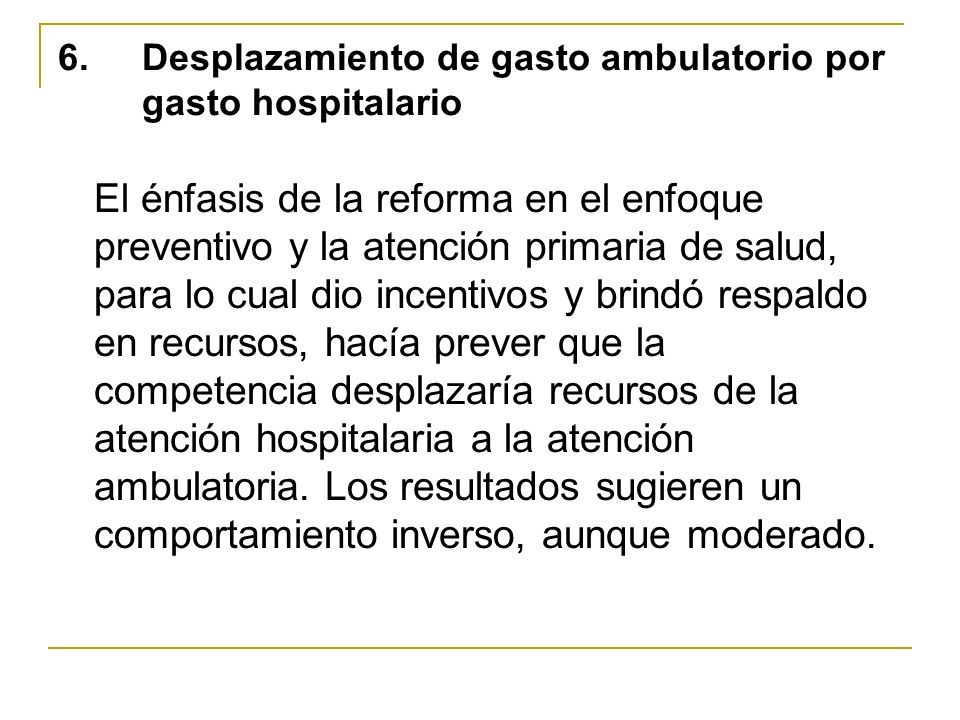 6. Desplazamiento de gasto ambulatorio por gasto hospitalario

El énfasis de la reforma en el enfoque preventivo y la atención primaria de salud, para lo cual dio incentivos y brindó respaldo en recursos, hacía prever que la competencia desplazaría recursos de la atención hospitalaria a la atención ambulatoria. Los resultados sugieren un comportamiento inverso, aunque moderado.